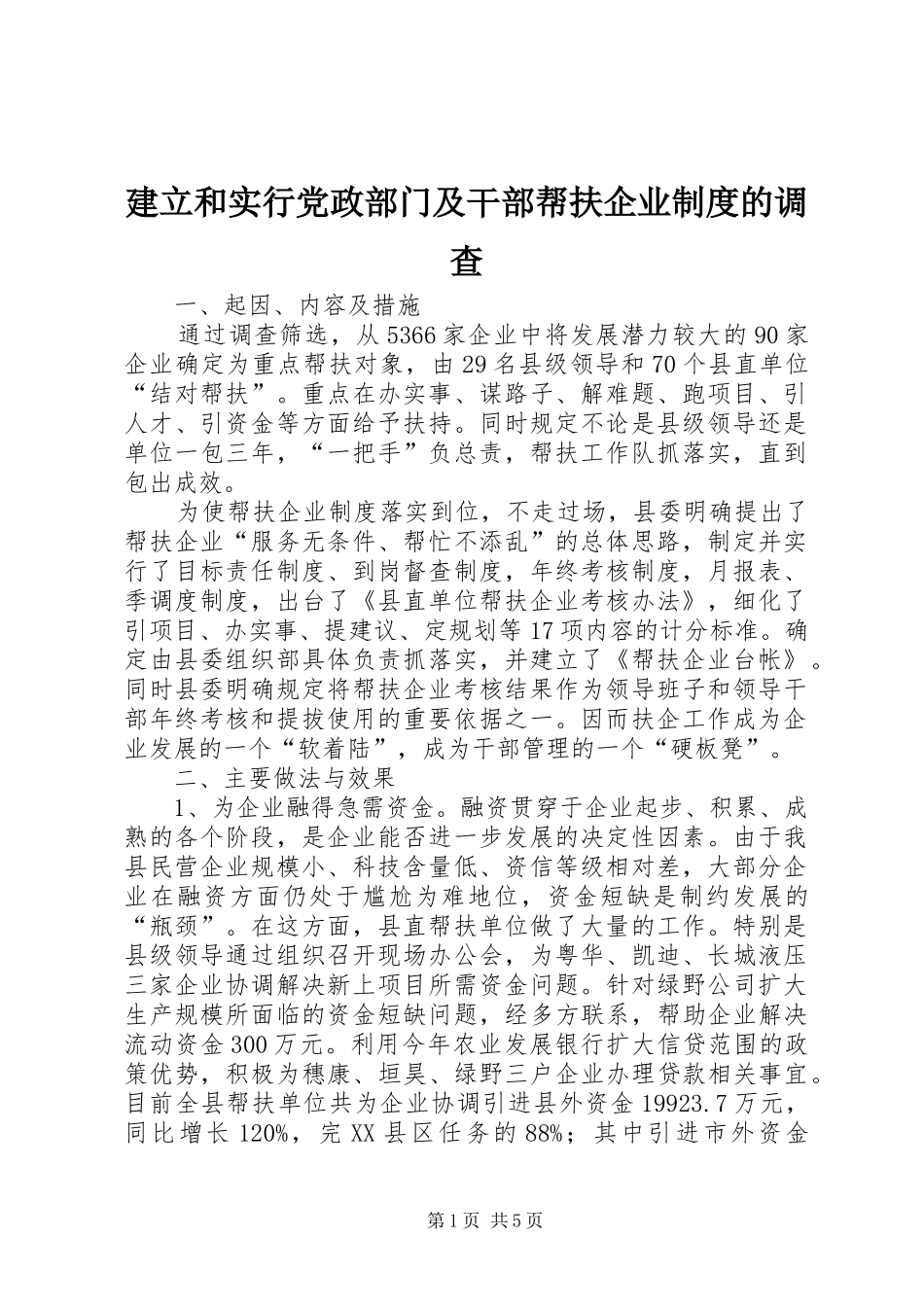 建立和实行党政部门及干部帮扶企业制度的调查

一、起因、内容及措施

通过调查筛选，从5366家企业中将发展潜力较大的90家企业确定为重点帮扶对象，由29名县级领导和70个县直单位“结对帮扶”。重点在办实事、谋路子、解难题、跑项目、引人才、引资金等方面给予扶持。同时规定不论是县级领导还是单位一包三年，“一把手”负总责，帮扶工作队抓落实，直到包出成效。

为使帮扶企业制度落实到位，不走过场，县委明确提出了帮扶企业“服务无条件、帮忙不添乱”的总体思路，制定并实行了目标责任制度、到岗督查制度，年终考核制度，月报表、季调度制度，出台了《县直单位帮扶企业考核办法》，细化了引项目、办实事、提建议、定规划等17项内容的计分标准。确定由县委组织部具体负责抓落实，并建立了《帮扶企业台帐》。同时县委明确规定将帮扶企业考核结果作为领导班子和领导干部年终考核和提拔使用的重要依据之一。因而扶企工作成为企业发展的一个“软着陆”，成为干部管理的一个“硬板凳”。

二、主要做法与效果

1、为企业融得急需资金。融资贯穿于企业起步、积累、成熟的各个阶段，是企业能否进一步发展的决定性因素。由于我县民营企业规模小、科技含量低、资信等级相对差，大部分企业在融资方面仍处于尴尬为难地位，资金短缺是制约发展的“瓶颈”。在这方面，县直帮扶单位做了大量的工作。特别是县级领导通过组织召开现场办公会，为粤华、凯迪、长城液压三家企业协调解决新上项目所需资金问题。针对绿野公司扩大生产规模所面临的资金短缺问题，经多方联系，帮助企业解决流动资金300万元。利用今年农业发展银行扩大信贷范围的政策优势，积极为穗康、垣昊、绿野三户企业办理贷款相关事宜。目前全县帮扶单位共为企业协调引进县外资金19923.7万元，同比增长120%，完XX县区任务的88%；其中引进市外资金

第1页 共5页